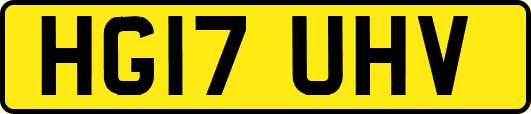 HG17 UHV